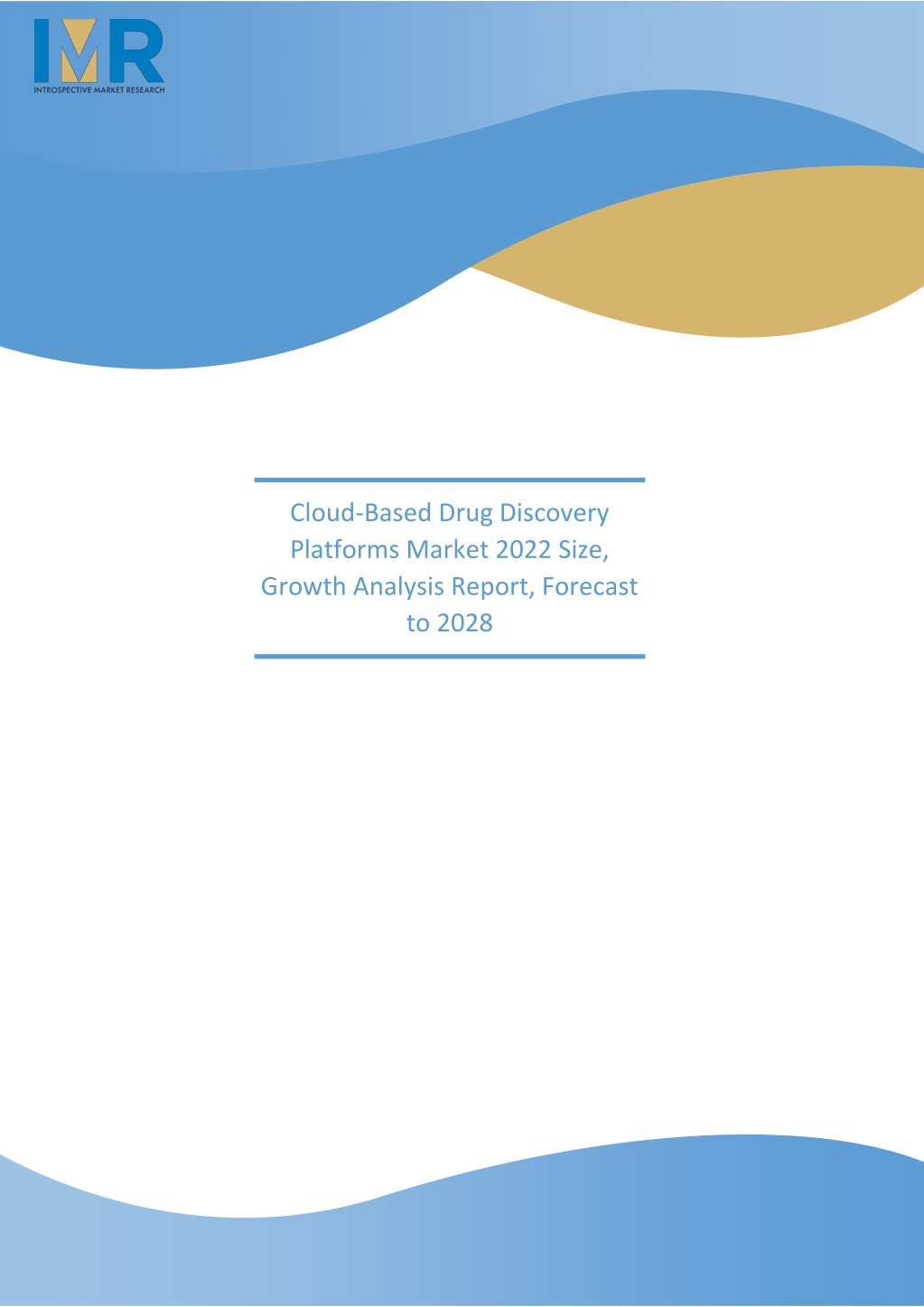 IMR
INTROSPECTIVE MARKET RESEARCH

Cloud-Based Drug Discovery Platforms Market 2022 Size, Growth Analysis Report, Forecast to 2028